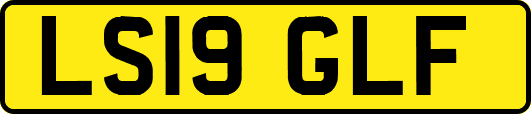 LS19 GLF